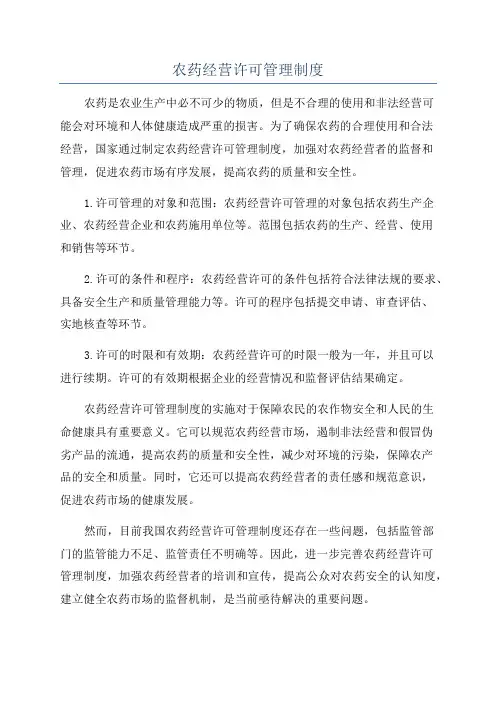 农药经营许可管理制度

农药是农业生产中必不可少的物质，但是不合理的使用和非法经营可能会对环境和人体健康造成严重的损害。为了确保农药的合理使用和合法经营，国家通过制定农药经营许可管理制度，加强对农药经营者的监督和管理，促进农药市场有序发展，提高农药的质量和安全性。

1.许可管理的对象和范围：农药经营许可管理的对象包括农药生产企业、农药经营企业和农药施用单位等。范围包括农药的生产、经营、使用和销售等环节。

2.许可的条件和程序：农药经营许可的条件包括符合法律法规的要求、具备安全生产和质量管理能力等。许可的程序包括提交申请、审查评估、实地核查等环节。

3.许可的时限和有效期：农药经营许可的时限一般为一年，并且可以进行续期。许可的有效期根据企业的经营情况和监督评估结果确定。

农药经营许可管理制度的实施对于保障农民的农作物安全和人民的生命健康具有重要意义。它可以规范农药经营市场，遏制非法经营和假冒伪劣产品的流通，提高农药的质量和安全性，减少对环境的污染，保障农产品的安全和质量。同时，它还可以提高农药经营者的责任感和规范意识，促进农药市场的健康发展。

然而，目前我国农药经营许可管理制度还存在一些问题，包括监管部门的监管能力不足、监管责任不明确等。因此，进一步完善农药经营许可管理制度，加强农药经营者的培训和宣传，提高公众对农药安全的认知度，建立健全农药市场的监督机制，是当前亟待解决的重要问题。